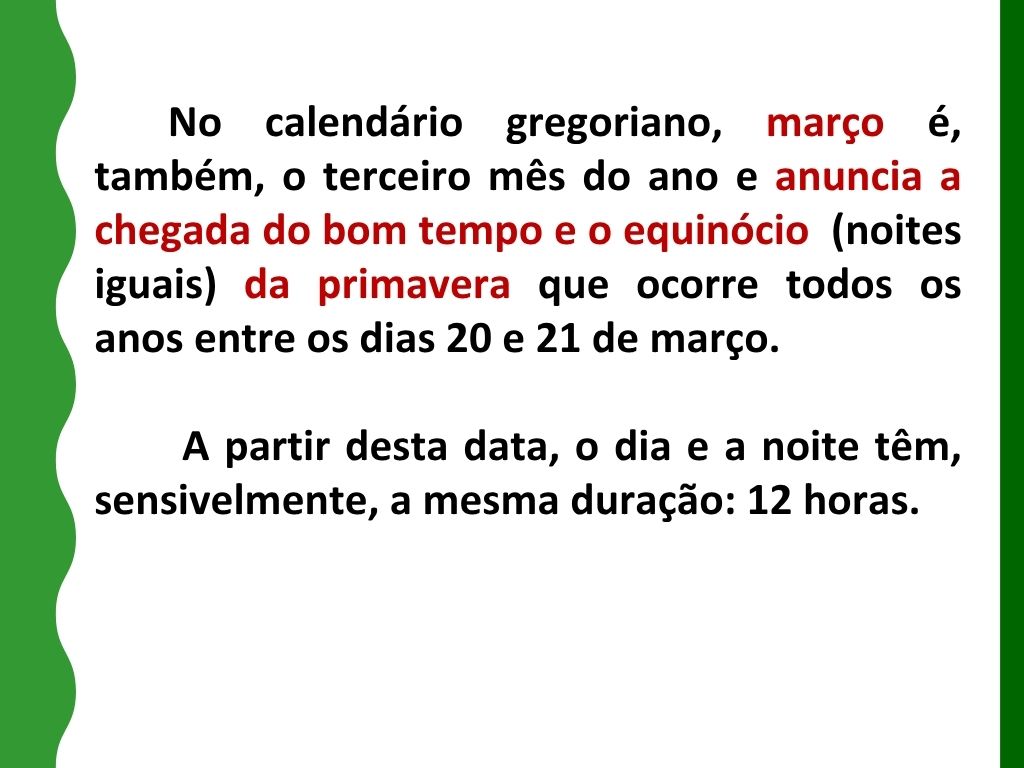 No calendário gregoriano, março é, também, o terceiro mês do ano e anuncia a chegada do bom tempo e o equinócio (noites iguais) da primavera que ocorre todos os anos entre os dias 20 e 21 de março.

A partir desta data, o dia e a noite têm, sensivelmente, a mesma duração: 12 horas.